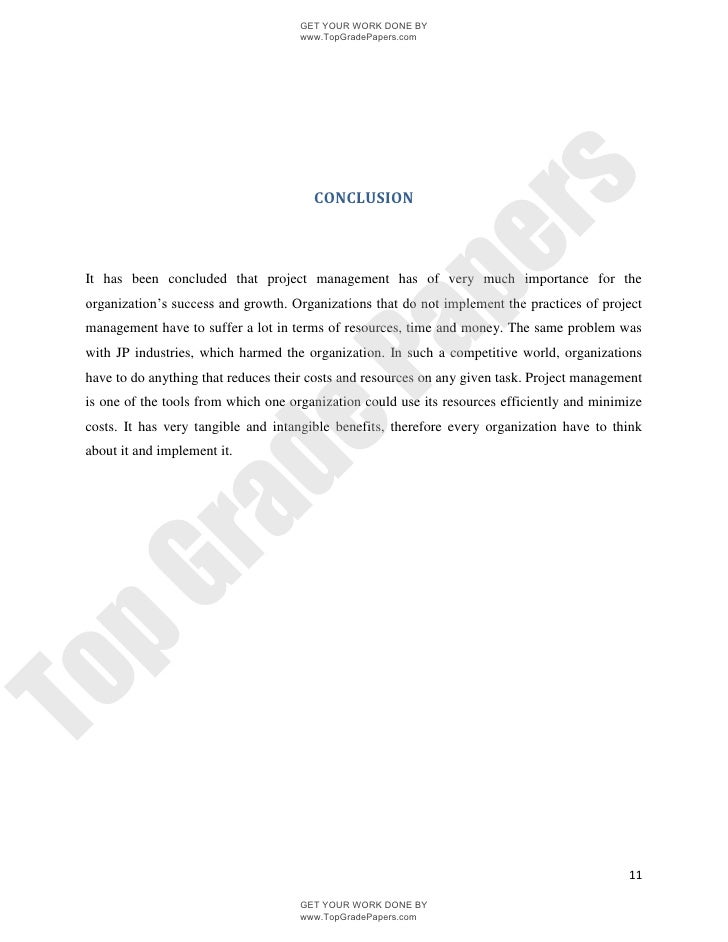 GET YOUR WORK DONE BY
www.TopGradePapers.com

CONCLUSION

It has been concluded that project management has of very much importance for the organization's success and growth. Organizations that do not implement the practices of project management have to suffer a lot in terms of resources, time and money. The same problem was with JP industries, which harmed the organization. In such a competitive world, organizations have to do anything that reduces their costs and resources on any given task. Project management is one of the tools from which one organization could use its resources efficiently and minimize costs. It has very tangible and intangible benefits, therefore every organization have to think about it and implement it.

11

GET YOUR WORK DONE BY
www.TopGradePapers.com

Top Grade Papers